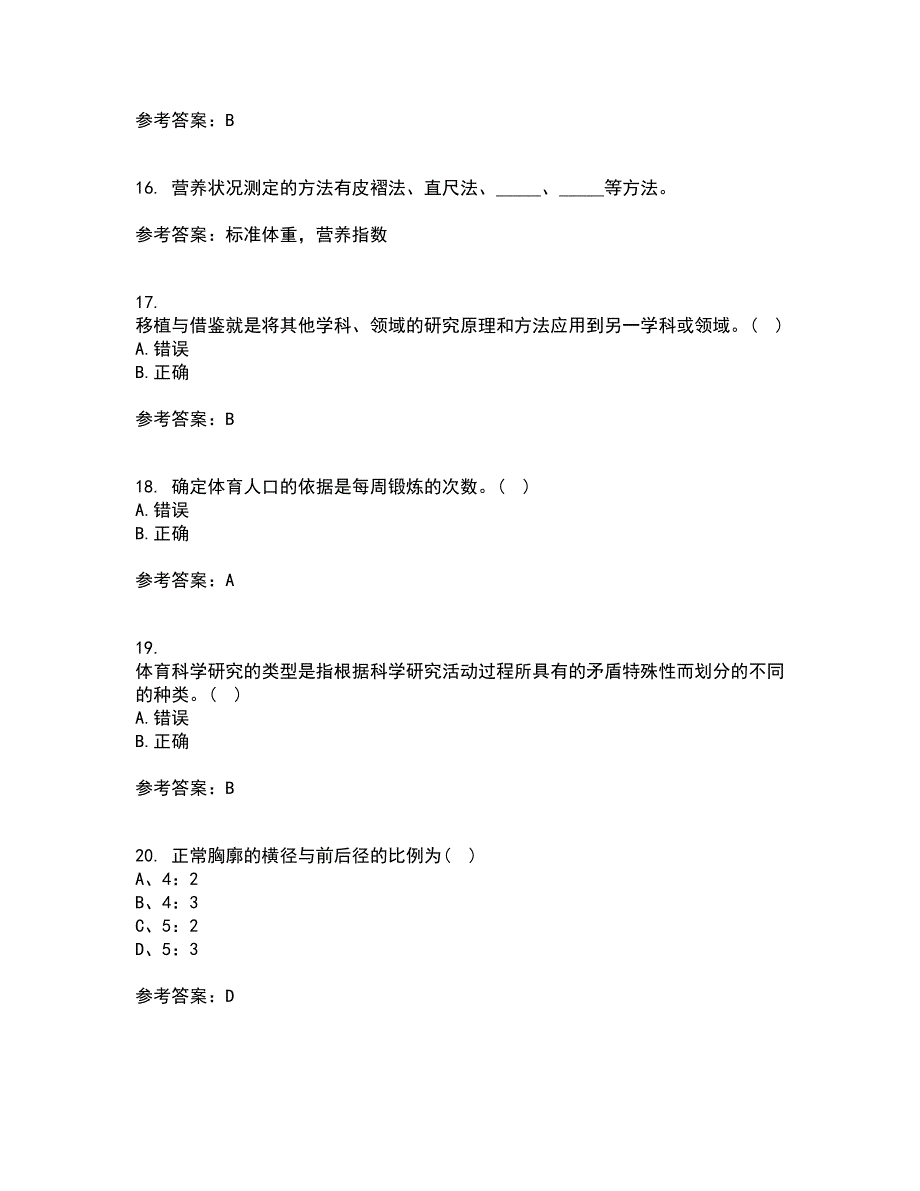 参考答案：B

16. 营养状况测定的方法有皮褶法、直尺法、_____、_____等方法。

参考答案：标准体重，营养指数

17.
移植与借鉴就是将其他学科、领域的研究原理和方法应用到另一学科或领域。（ ）
A.错误
B.正确

参考答案：B

18. 确定体育人口的依据是每周锻炼的次数。（ ）
A.错误
B.正确

参考答案：A

19.
体育科学研究的类型是指根据科学研究活动过程所具有的矛盾特殊性而划分的不同的种类。（ ）
A.错误
B.正确

参考答案：B

20. 正常胸廓的横径与前后径的比例为（ ）
A、4：2
B、4：3
C、5：2
D、5：3

参考答案：D